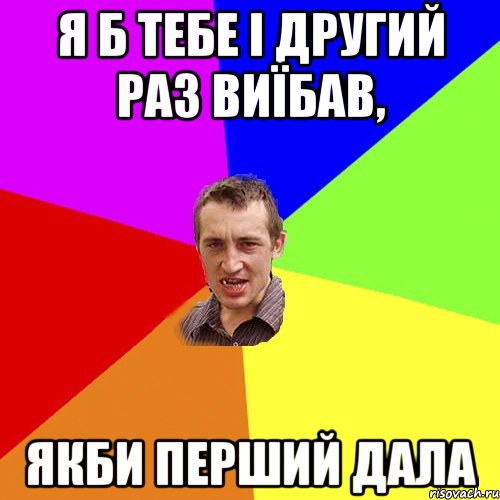 Я Б ТЕБЕ І ДРУГИЙ РАЗ ВИЇБАВ,

ЯКБИ ПЕРШИЙ ДАЛА

risovach.ru